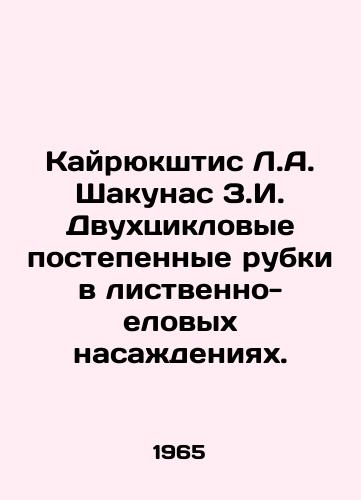 Кайрюкштис Л.А. Шакунас З.И. Двухцикловые постепенные рубки в лиственно-еловых насаждениях.

1965